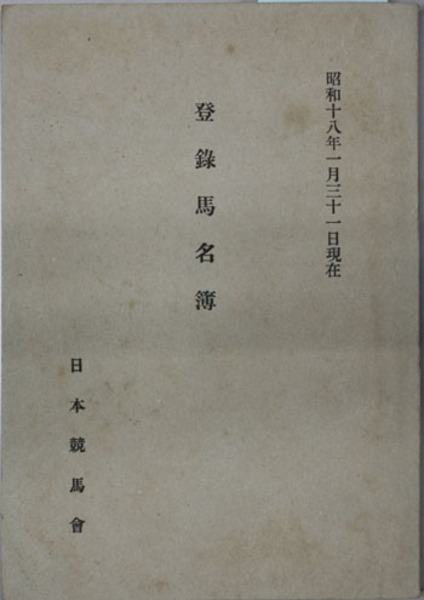 昭和十八年一月三十一日現在

登錄馬名簿

日本競馬會